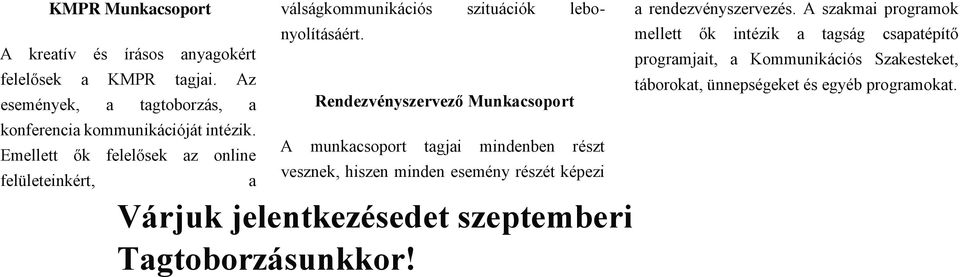 KMPR Munkacsoport

A kreatív és írásos anyagokért felelősek a KMPR tagjai. Az események, a tagtoborzás, a konferencia kommunikációját intézik. Emellett ők felelősek az online felületeinkért, a válságkommunikációs szituációk lebonyolításáért.

Rendezvényszervező Munkacsoport

A munkacsoport tagjai mindenben részt vesznek, hiszen minden esemény részét képezi a rendezvényszervezés. A szakmai programok mellett ők intézik a tagság csapatépítő programjait, a Kommunikációs Szakesteket, táborokat, ünnepségeket és egyéb programokat.

Várjuk jelentkezésedet szeptemberi Tagtoborzásunkkor!